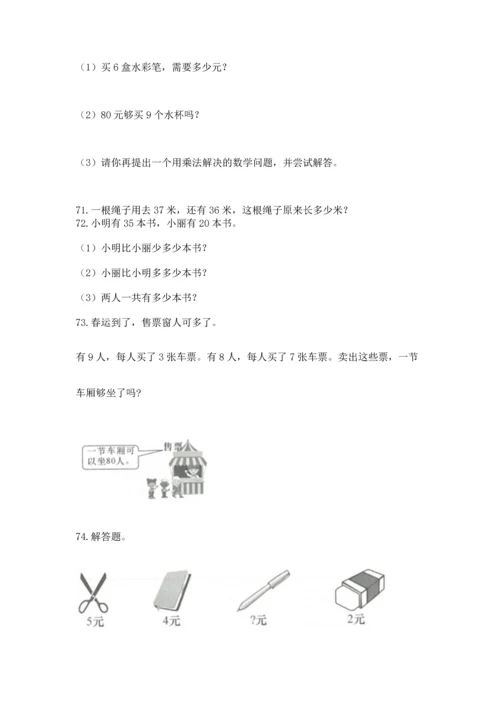 （1）买 6 盒水彩笔，需要多少元？

（2）80 元够买 9 个水杯吗？

（3）请你再提出一个用乘法解决的数学问题，并尝试解答。

71. 一根绳子用去 37 米，还有 36 米，这根绳子原来长多少米？
72. 小明有 35 本书，小丽有 20 本书。

（1）小明比小丽少多少本书？

（2）小丽比小明多多少本书？

（3）两人一共有多少本书？

73. 春运到了，售票窗人可多了。

有 9 人，每人买了 3 张车票。有 8 人，每人买了 7 张车票。卖出这些票，一节车厢够坐了吗？

一节车厢可以坐80人。

售票

74. 解答题。

5元

4元

?元

2元